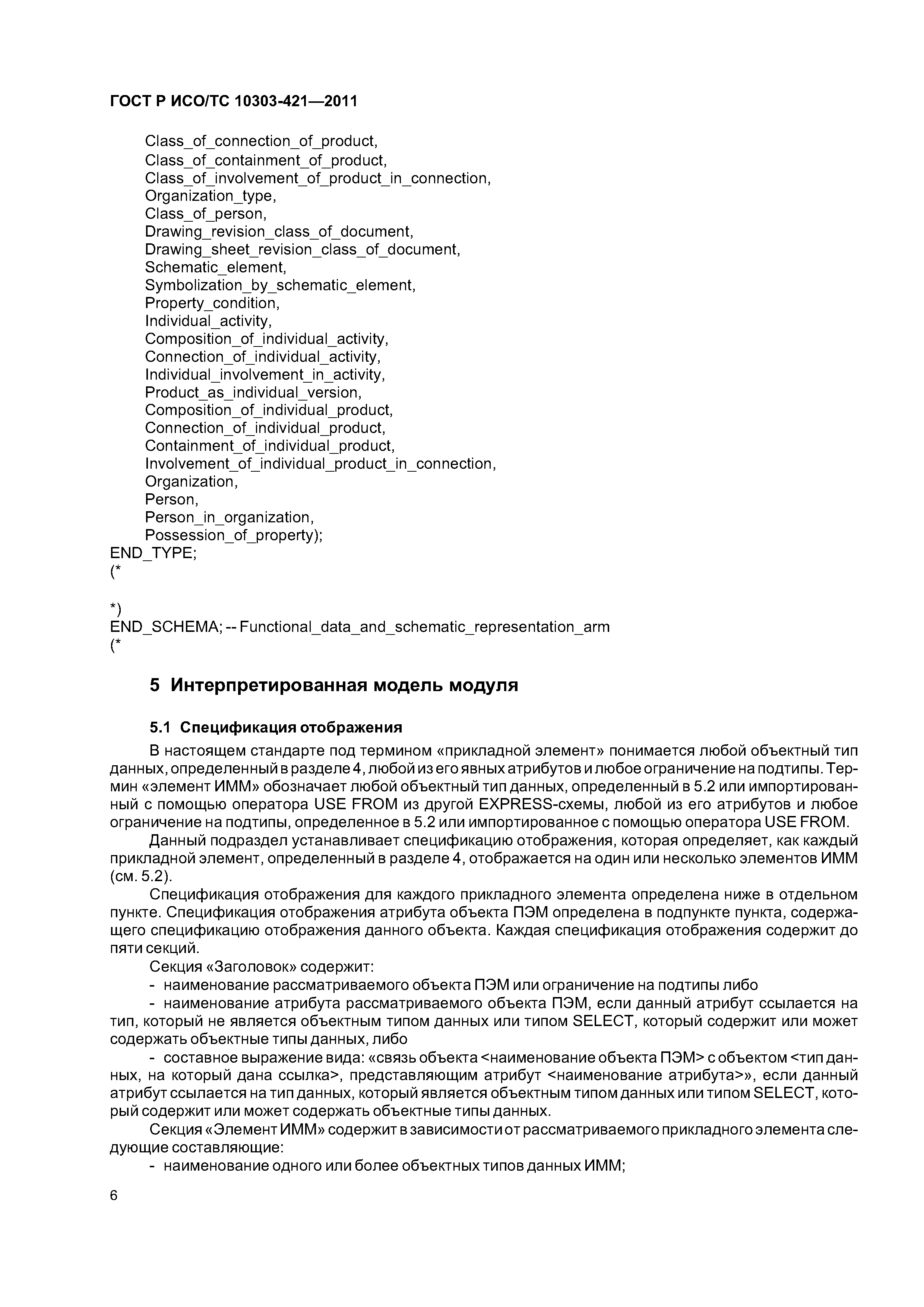 ГОСТ Р ИСО/ТС 10303-421—2011

Class_of_connection_of_product,
Class_of_containment_of_product,
Class_of_involvement_of_product_in_connection,
Organization_type,
Class_of_person,
Drawing_revision_class_of_document,
Drawing_sheet_revision_class_of_document,
Schematic_element,
Symbolization_by_schematic_element,
Property_condition,
Individual_activity,
Composition_of_individual_activity,
Connection_of_individual_activity,
Individual_involvement_in_activity,
Product_as_individual_version,
Composition_of_individual_product,
Connection_of_individual_product,
Containment_of_individual_product,
Involvement_of_individual_product_in_connection,
Organization,
Person,
Person_in_organization,
Possession_of_property);
END_TYPE;
(*

*)
END_SCHEMA; -- Functional_data_and_schematic_representation_arm
(*

5 Интерпретированная модель модуля

5.1 Спецификация отображения

В настоящем стандарте под термином «прикладной элемент» понимается любой объектный тип данных, определенный в разделе 4, любой из его явных атрибутов и любое ограничение на подтипы. Термин «элемент ИММ» обозначает любой объектный тип данных, определенный в 5.2 или импортированный с помощью оператора USE FROM из другой EXPRESS-схемы, любой из его атрибутов и любое ограничение на подтипы, определенное в 5.2 или импортированное с помощью оператора USE FROM.

Данный подраздел устанавливает спецификацию отображения, которая определяет, как каждый прикладной элемент, определенный в разделе 4, отображается на один или несколько элементов ИММ (см. 5.2).

Спецификация отображения для каждого прикладного элемента определена ниже в отдельном пункте. Спецификация отображения атрибута объекта ПЭМ определена в подпункте пункта, содержащего спецификацию отображения данного объекта. Каждая спецификация отображения содержит до пяти секций.

Секция «Заголовок» содержит:

- наименование рассматриваемого объекта ПЭМ или ограничение на подтипы либо

- наименование атрибута рассматриваемого объекта ПЭМ, если данный атрибут ссылается на тип, который не является объектным типом данных или типом SELECT, который содержит или может содержать объектные типы данных, либо

- составное выражение вида: «связь объекта <наименование объекта ПЭМ> с объектом <тип данных, на который дана ссылка>, представляющим атрибут <наименование атрибута>», если данный атрибут ссылается на тип данных, который является объектным типом данных или типом SELECT, который содержит или может содержать объектные типы данных.

Секция «Элемент ИММ» содержит в зависимости от рассматриваемого прикладного элемента следующие составляющие:

- наименование одного или более объектных типов данных ИММ;

6